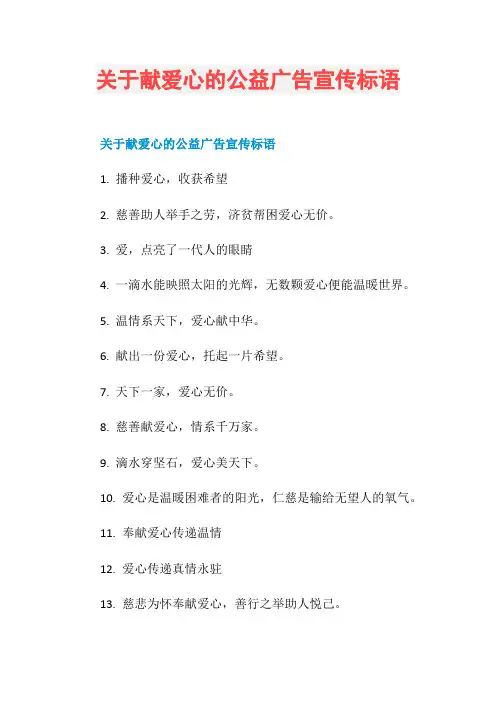 关于献爱心的公益广告宣传标语

关于献爱心的公益广告宣传标语

1. 播种爱心，收获希望

2. 慈善助人举手之劳，济贫帮困爱心无价。

3. 爱，点亮了一代人的眼睛

4. 一滴水能映照太阳的光辉，无数颗爱心便能温暖世界。

5. 温情系天下，爱心献中华。

6. 献出一份爱心，托起一片希望。

7. 天下一家，爱心无价。

8. 慈善献爱心，情系千万家。

9. 滴水穿坚石，爱心美天下。

10. 爱心是温暖困难者的阳光，仁慈是输给无望人的氧气。

11. 奉献爱心传递温情

12. 爱心传递真情永驻

13. 慈悲为怀奉献爱心，善行之举助人悦己。